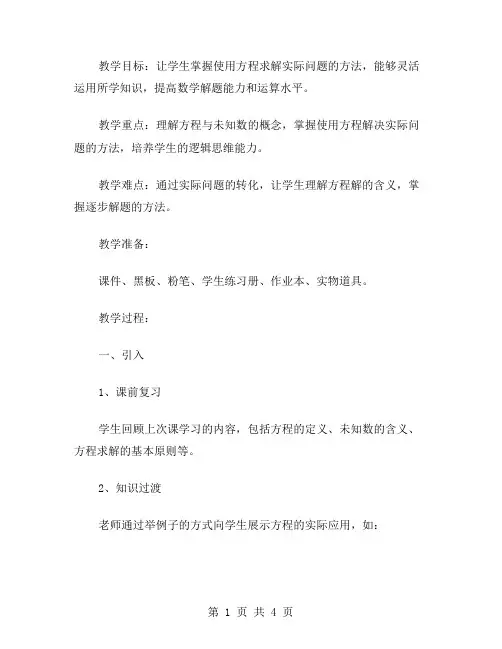 教学目标：让学生掌握使用方程求解实际问题的方法，能够灵活运用所学知识，提高数学解题能力和运算水平。

教学重点：理解方程与未知数的概念，掌握使用方程解决实际问题的方法，培养学生的逻辑思维能力。

教学难点：通过实际问题的转化，让学生理解方程解的含义，掌握逐步解题的方法。

教学准备：

课件、黑板、粉笔、学生练习册、作业本、实物道具。

教学过程：

一、引入

1、课前复习

学生回顾上次课学习的内容，包括方程的定义、未知数的含义、方程求解的基本原则等。

2、知识过渡

老师通过举例子的方式向学生展示方程的实际应用，如：

第 1 页 共 4 页